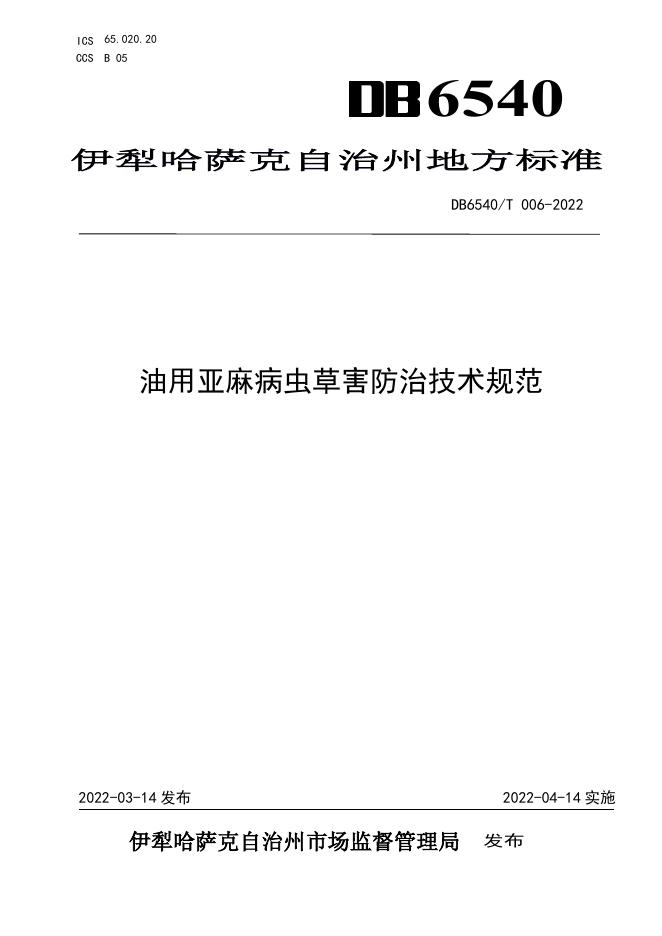 ICS 65.020.20
CCS B 05

DB6540

伊犁哈萨克自治州地方标准

DB6540/T 006-2022

油用亚麻病虫草害防治技术规范

2022-03-14发布

2022-04-14实施

伊犁哈萨克自治州市场监督管理局 发布